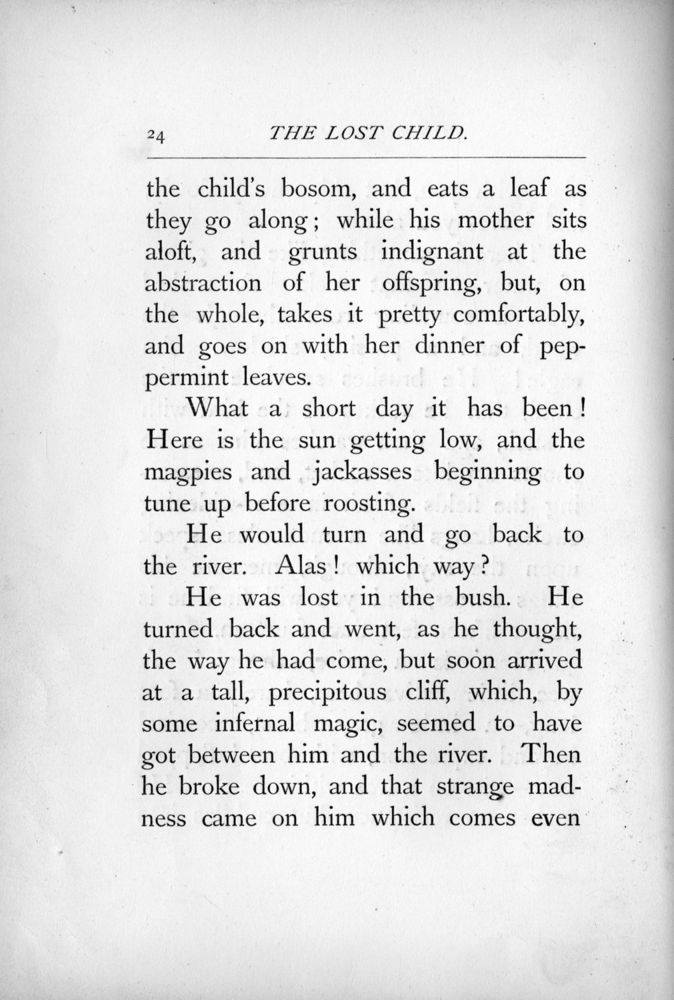 24 THE LOST CHILD.

the child's bosom, and eats a leaf as they go along; while his mother sits aloft, and grunts indignant at the abstraction of her offspring, but, on the whole, takes it pretty comfortably, and goes on with her dinner of peppermint leaves.

What a short day it has been! Here is the sun getting low, and the magpies and jackasses beginning to tune up before roosting.

He would turn and go back to the river. Alas! which way?

He was lost in the bush. He turned back and went, as he thought, the way he had come, but soon arrived at a tall, precipitous cliff, which, by some infernal magic, seemed to have got between him and the river. Then he broke down, and that strange madness came on him which comes even